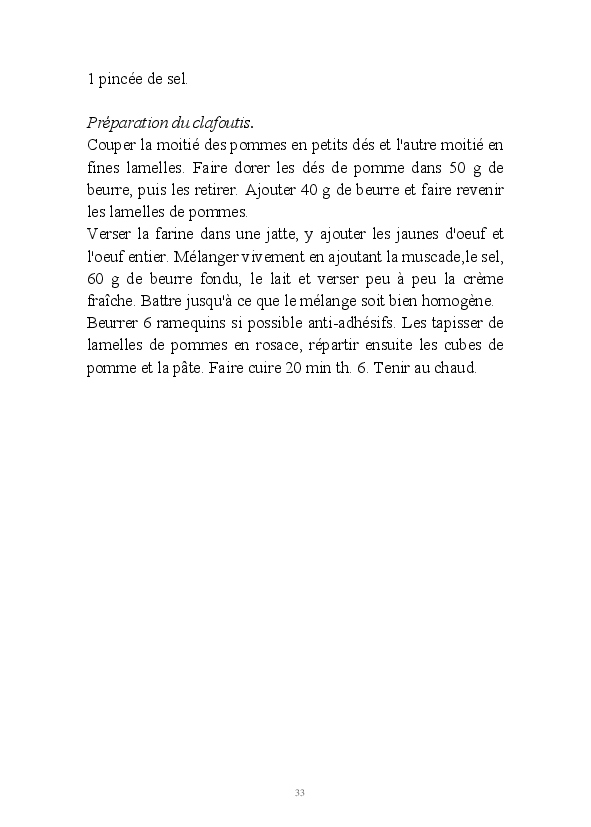 1 pincée de sel.

Préparation du clafoutis.
Couper la moitié des pommes en petits dés et l'autre moitié en fines lamelles. Faire dorer les dés de pomme dans 50 g de beurre, puis les retirer. Ajouter 40 g de beurre et faire revenir les lamelles de pommes.
Verser la farine dans une jatte, y ajouter les jaunes d'oeuf et l'oeuf entier. Mélanger vivement en ajoutant la muscade,le sel, 60 g de beurre fondu, le lait et verser peu à peu la crème fraîche. Battre jusqu'à ce que le mélange soit bien homogène.
Beurrer 6 ramequins si possible anti-adhésifs. Les tapisser de lamelles de pommes en rosace, répartir ensuite les cubes de pomme et la pâte. Faire cuire 20 min th. 6. Tenir au chaud.

33